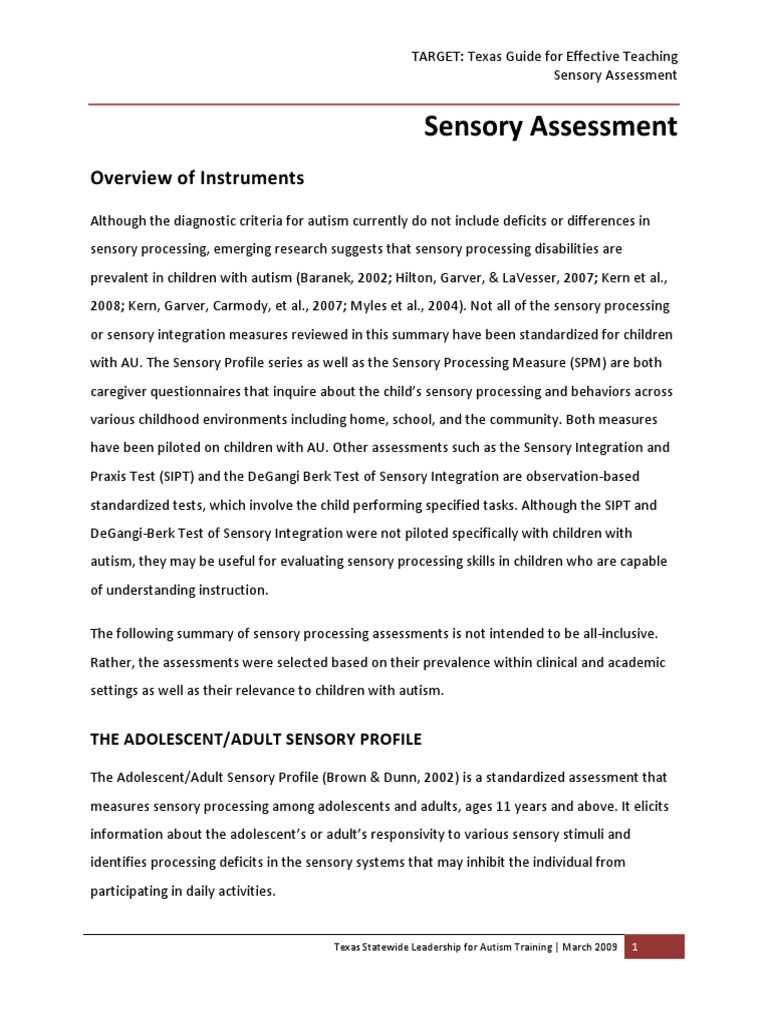 TARGET: Texas Guide for Effective Teaching
Sensory Assessment

Sensory Assessment

Overview of Instruments

Although the diagnostic criteria for autism currently do not include deficits or differences in sensory processing, emerging research suggests that sensory processing disabilities are prevalent in children with autism (Baranek, 2002; Hilton, Garver, & LaVesser, 2007; Kern et al., 2008; Kern, Garver, Carmody, et al., 2007; Myles et al., 2004). Not all of the sensory processing or sensory integration measures reviewed in this summary have been standardized for children with AU. The Sensory Profile series as well as the Sensory Processing Measure (SPM) are both caregiver questionnaires that inquire about the child's sensory processing and behaviors across various childhood environments including home, school, and the community. Both measures have been piloted on children with AU. Other assessments such as the Sensory Integration and Praxis Test (SIPT) and the DeGangi Berk Test of Sensory Integration are observation-based standardized tests, which involve the child performing specified tasks. Although the SIPT and DeGangi-Berk Test of Sensory Integration were not piloted specifically with children with autism, they may be useful for evaluating sensory processing skills in children who are capable of understanding instruction.

The following summary of sensory processing assessments is not intended to be all-inclusive. Rather, the assessments were selected based on their prevalence within clinical and academic settings as well as their relevance to children with autism.

THE ADOLESCENT/ADULT SENSORY PROFILE

The Adolescent/Adult Sensory Profile (Brown & Dunn, 2002) is a standardized assessment that measures sensory processing among adolescents and adults, ages 11 years and above. It elicits information about the adolescent's or adult's responsivity to various sensory stimuli and identifies processing deficits in the sensory systems that may inhibit the individual from participating in daily activities.

Texas Statewide Leadership for Autism Training | March 2009 1